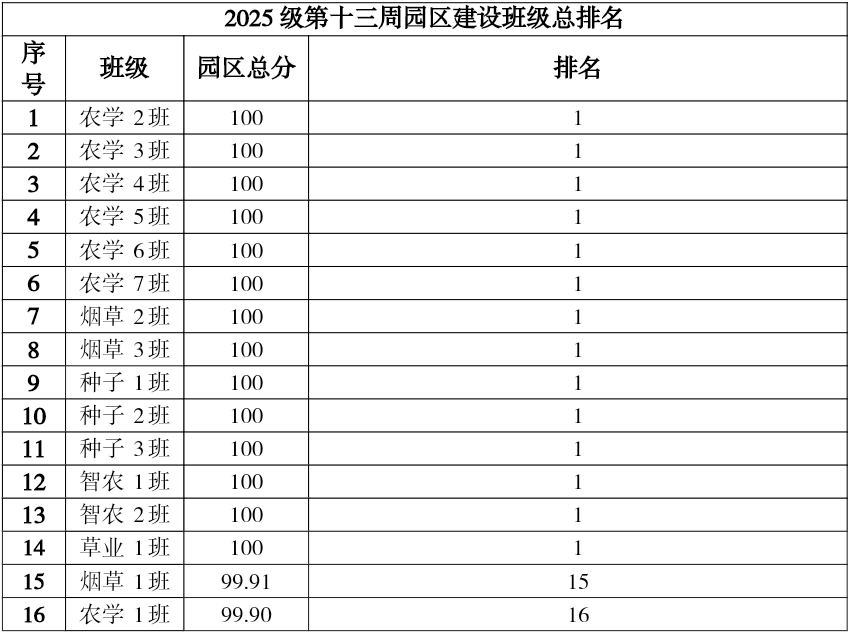 2025 级第十三周园区建设班级总排名

| 序号 | 班级 | 园区总分 | 排名 |
|---|---|---|---|
| 1 | 农学 2班 | 100 | 1 |
| 2 | 农学 3班 | 100 | 1 |
| 3 | 农学 4班 | 100 | 1 |
| 4 | 农学 5班 | 100 | 1 |
| 5 | 农学 6班 | 100 | 1 |
| 6 | 农学 7班 | 100 | 1 |
| 7 | 烟草 2班 | 100 | 1 |
| 8 | 烟草 3班 | 100 | 1 |
| 9 | 种子 1班 | 100 | 1 |
| 10 | 种子 2班 | 100 | 1 |
| 11 | 种子 3班 | 100 | 1 |
| 12 | 智农 1班 | 100 | 1 |
| 13 | 智农 2班 | 100 | 1 |
| 14 | 草业 1班 | 100 | 1 |
| 15 | 烟草 1班 | 99.91 | 15 |
| 16 | 农学 1班 | 99.90 | 16 |